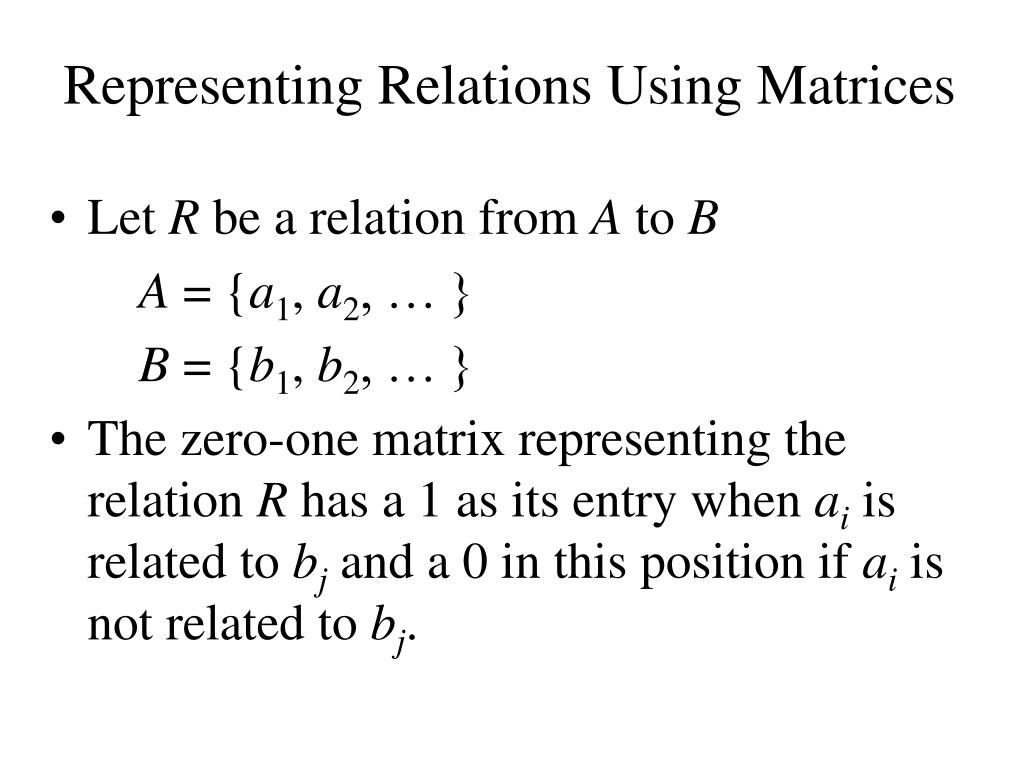 Representing Relations Using Matrices

• Let $R$ be a relation from $A$ to $B$

$A = \{a_1, a_2, \ldots \}$

$B = \{b_1, b_2, \ldots \}$

• The zero-one matrix representing the relation $R$ has a 1 as its entry when $a_i$ is related to $b_j$ and a 0 in this position if $a_i$ is not related to $b_j$.